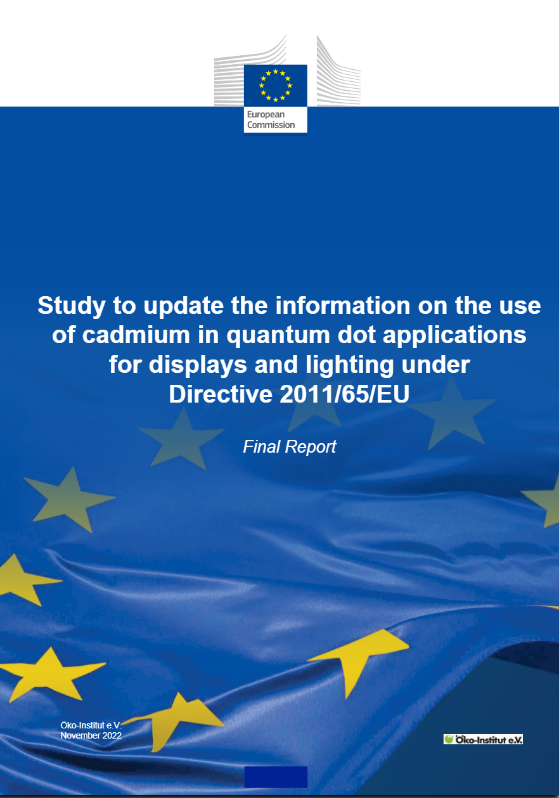 European Commission

Study to update the information on the use of cadmium in quantum dot applications for displays and lighting under Directive 2011/65/EU

Final Report

Oko-Institut e.V.
November 2022

Öko-Institut e.V.